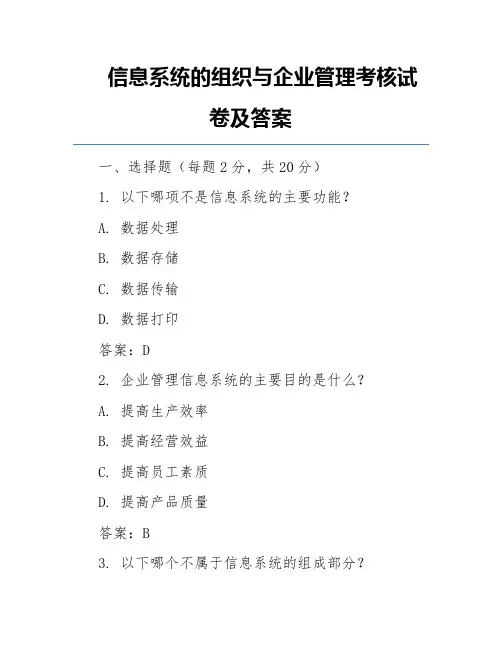 信息系统的组织与企业管理考核试卷及答案

一、选择题（每题 2 分，共 20 分）

1. 以下哪项不是信息系统的主要功能？

A. 数据处理

B. 数据存储

C. 数据传输

D. 数据打印

答案：D

2. 企业管理信息系统的主要目的是什么？

A. 提高生产效率

B. 提高经营效益

C. 提高员工素质

D. 提高产品质量

答案：B

3. 以下哪个不属于信息系统的组成部分？